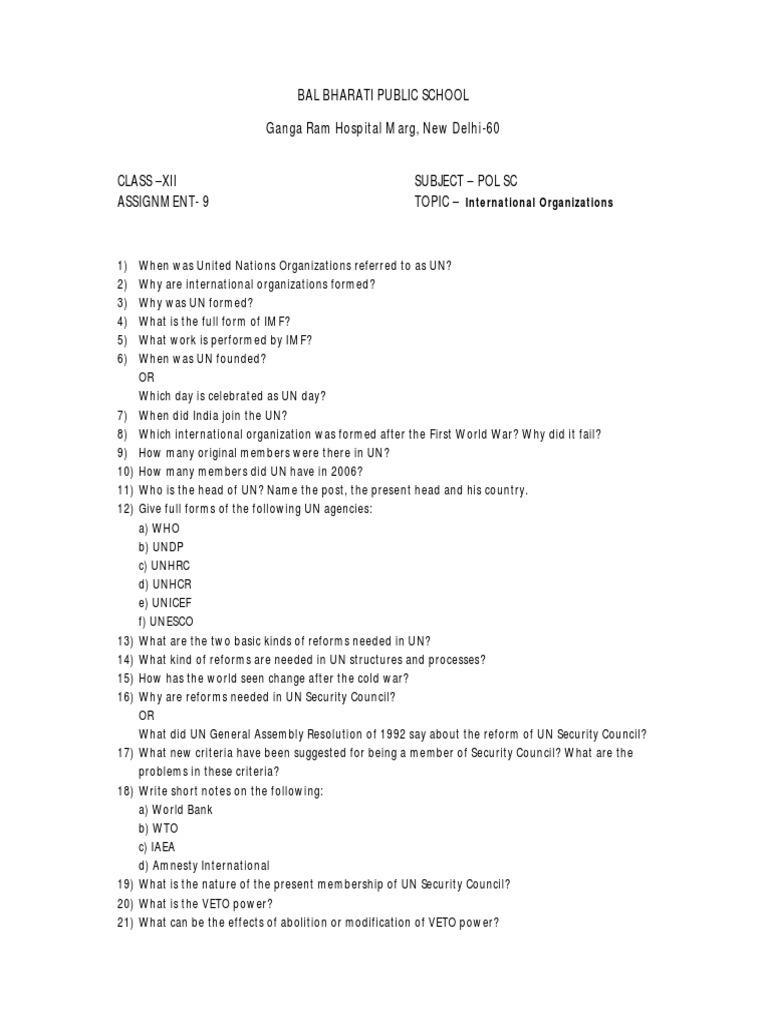 BAL BHARATI PUBLIC SCHOOL

Ganga Ram Hospital Marg, New Delhi-60

CLASS –XII
ASSIGNMENT- 9

SUBJECT – POL SC
TOPIC – International Organizations

1) When was United Nations Organizations referred to as UN?
2) Why are international organizations formed?
3) Why was UN formed?
4) What is the full form of IMF?
5) What work is performed by IMF?
6) When was UN founded?
OR
Which day is celebrated as UN day?
7) When did India join the UN?
8) Which international organization was formed after the First World War? Why did it fail?
9) How many original members were there in UN?
10) How many members did UN have in 2006?
11) Who is the head of UN? Name the post, the present head and his country.
12) Give full forms of the following UN agencies:
a) WHO
b) UNDP
c) UNHRC
d) UNHCR
e) UNICEF
f) UNESCO
13) What are the two basic kinds of reforms needed in UN?
14) What kind of reforms are needed in UN structures and processes?
15) How has the world seen change after the cold war?
16) Why are reforms needed in UN Security Council?
OR
What did UN General Assembly Resolution of 1992 say about the reform of UN Security Council?
17) What new criteria have been suggested for being a member of Security Council? What are the problems in these criteria?
18) Write short notes on the following:
a) World Bank
b) WTO
c) IAEA
d) Amnesty International
19) What is the nature of the present membership of UN Security Council?
20) What is the VETO power?
21) What can be the effects of abolition or modification of VETO power?